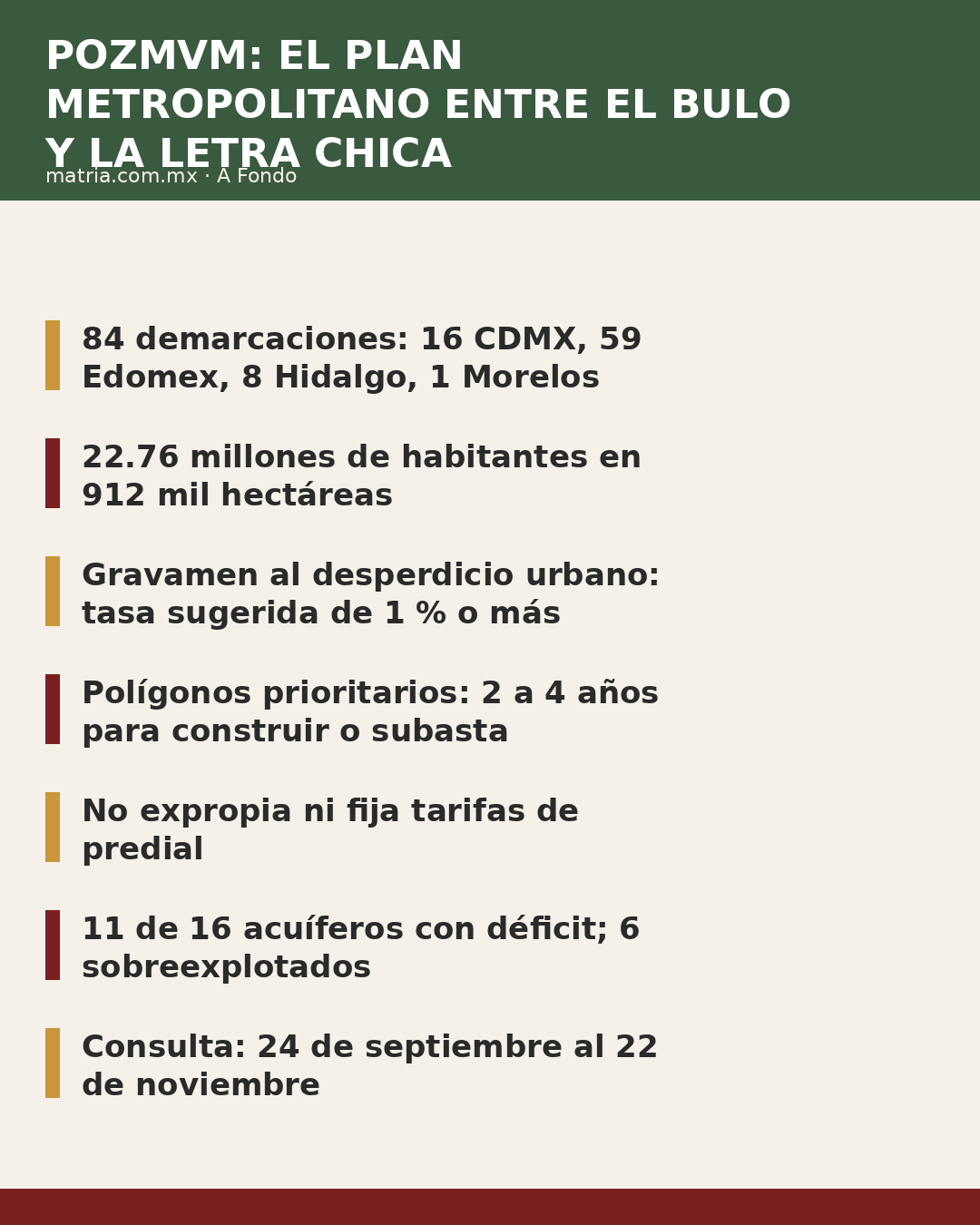 POZMVM: EL PLAN METROPOLITANO ENTRE EL BULO Y LA LETRA CHICA

matria.com.mx · A Fondo

84 demarcaciones: 16 CDMX, 59 Edomex, 8 Hidalgo, 1 Morelos

22.76 millones de habitantes en 912 mil hectáreas

Gravamen al desperdicio urbano: tasa sugerida de 1 % o más

Polígonos prioritarios: 2 a 4 años para construir o subasta

No expropia ni fija tarifas de predial

11 de 16 acuíferos con déficit; 6 sobreexplotados

Consulta: 24 de septiembre al 22 de noviembre